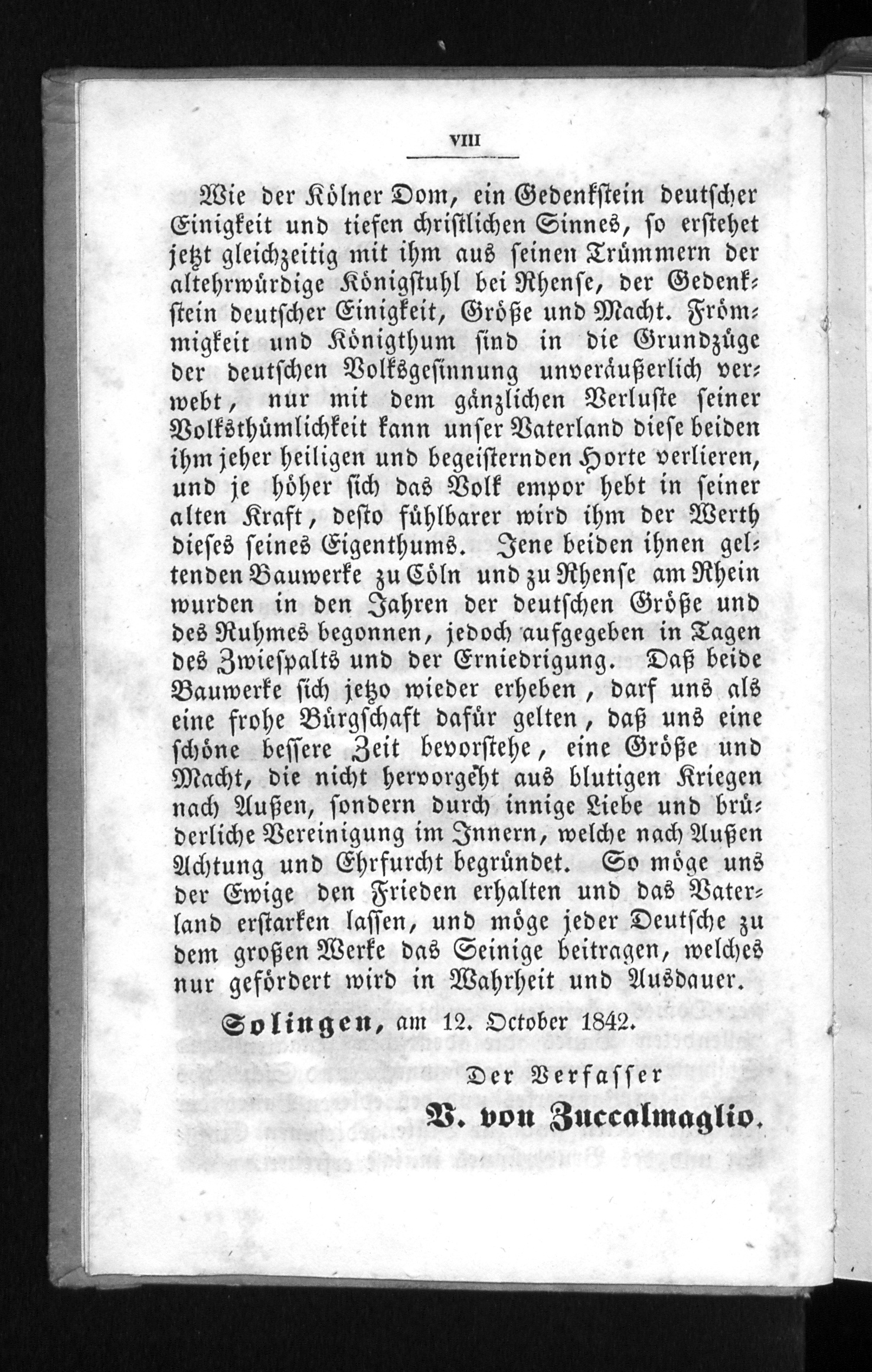 VIII

Wie der Kölner Dom, ein Gedenkstein deutscher Einigkeit und tiefen christlichen Sinnes, so erstehet jetzt gleichzeitig mit ihm aus seinen Trümmern der altehrwürdige Königstuhl bei Rhense, der Gedenkstein deutscher Einigkeit, Größe und Macht. Frömmigkeit und Königthum sind in die Grundzüge der deutschen Volksgesinnung unveräußerlich verwebt, nur mit dem gänzlichen Verluste seiner Volksthümlichkeit kann unser Vaterland diese beiden ihm jeher heiligen und begeisternden Horte verlieren, und je höher sich das Volk empor hebt in seiner alten Kraft, desto fühlbarer wird ihm der Werth dieses seines Eigenthums. Jene beiden ihnen geltenden Bauwerke zu Cöln und zu Rhense am Rhein wurden in den Jahren der deutschen Größe und des Ruhmes begonnen, jedoch aufgegeben in Tagen des Zwiespalts und der Erniedrigung. Daß beide Bauwerke sich jetzo wieder erheben, darf uns als eine frohe Bürgschaft dafür gelten, daß uns eine schöne bessere Zeit bevorstehe, eine Größe und Macht, die nicht hervorgeht aus blutigen Kriegen nach Außen, sondern durch innige Liebe und brüderliche Vereinigung im Innern, welche nach Außen Achtung und Ehrfurcht begründet. So möge uns der Ewige den Frieden erhalten und das Vaterland erstarken lassen, und möge jeder Deutsche zu dem großen Werke das Seinige beitragen, welches nur gefördert wird in Wahrheit und Ausdauer.

Solingen, am 12. October 1842.

Der Verfasser
V. von Zuccalmaglio.